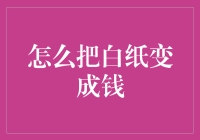 怎么把白纸变成钱